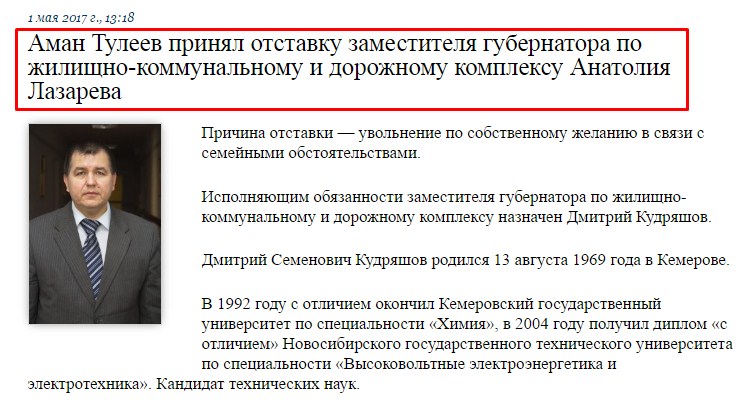 1 мая 2017 г., 13:18

Аман Тулеев принял отставку заместителя губернатора по жилищно-коммунальному и дорожному комплексу Анатолия Лазарева

Причина отставки — увольнение по собственному желанию в связи с семейными обстоятельствами.

Исполняющим обязанности заместителя губернатора по жилищно-коммунальному и дорожному комплексу назначен Дмитрий Кудряшов.

Дмитрий Семенович Кудряшов родился 13 августа 1969 года в Кемерове.

В 1992 году с отличием окончил Кемеровский государственный университет по специальности «Химия», в 2004 году получил диплом «с отличием» Новосибирского государственного технического университета по специальности «Высоковольтные электроэнергетика и электротехника». Кандидат технических наук.